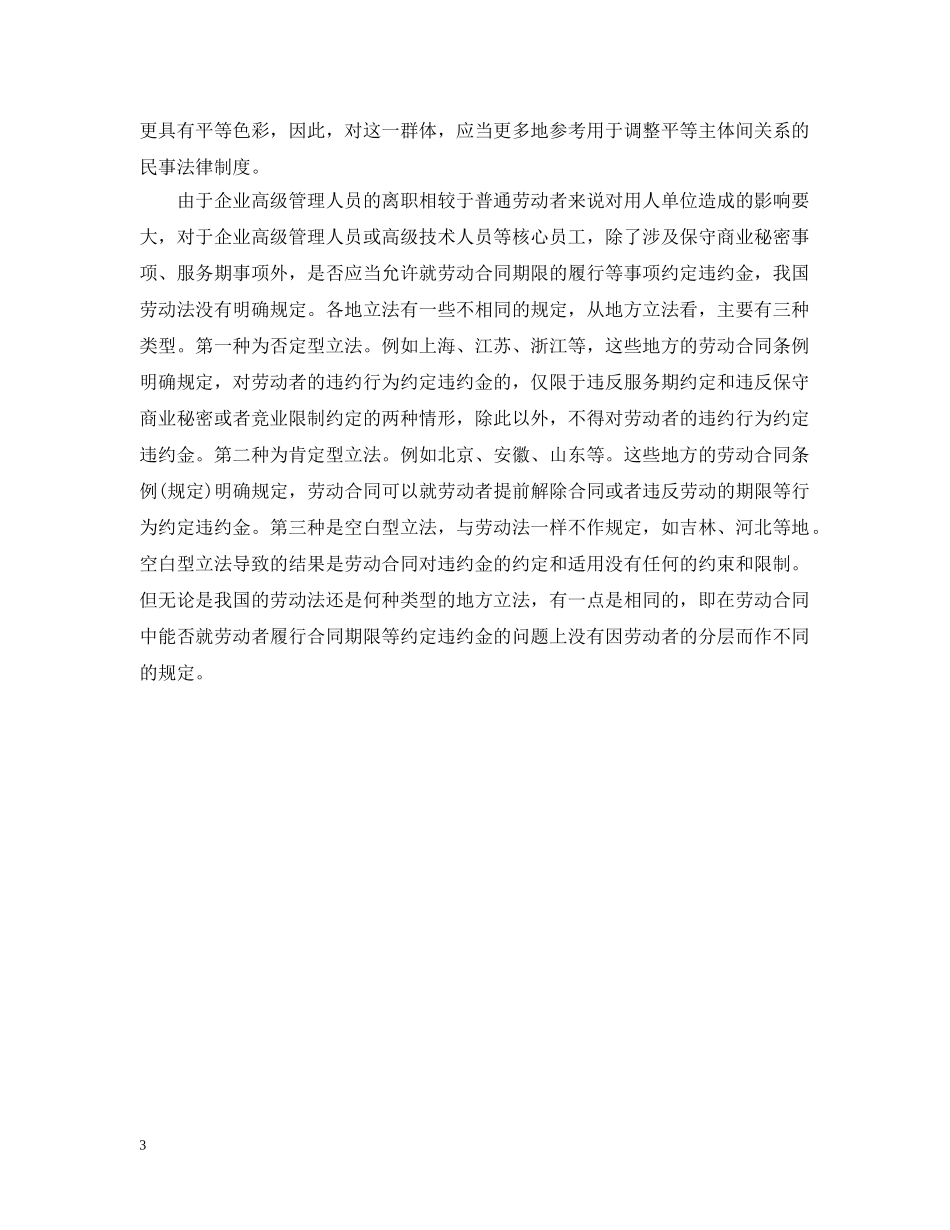 更具有平等色彩，因此，对这一群体，应当更多地参考用于调整平等主体间关系的民事法律制度。

由于企业高级管理人员的离职相较于普通劳动者来说对用人单位造成的影响要大，对于企业高级管理人员或高级技术人员等核心员工，除了涉及保守商业秘密事项、服务期事项外，是否应当允许就劳动合同期限的履行等事项约定违约金，我国劳动法没有明确规定。各地立法有一些不相同的规定，从地方立法看，主要有三种类型。第一种为否定型立法。例如上海、江苏、浙江等，这些地方的劳动合同条例明确规定，对劳动者的违约行为约定违约金的，仅限于违反服务期约定和违反保守商业秘密或者竞业限制约定的两种情形，除此以外，不得对劳动者的违约行为约定违约金。第二种为肯定型立法。例如北京、安徽、山东等。这些地方的劳动合同条例(规定)明确规定，劳动合同可以就劳动者提前解除合同或者违反劳动的期限等行为约定违约金。第三种是空白型立法，与劳动法一样不作规定，如吉林、河北等地。空白型立法导致的结果是劳动合同对违约金的约定和适用没有任何的约束和限制。但无论是我国的劳动法还是何种类型的地方立法，有一点是相同的，即在劳动合同中能否就劳动者履行合同期限等约定违约金的问题上没有因劳动者的分层而作不同的规定。

3